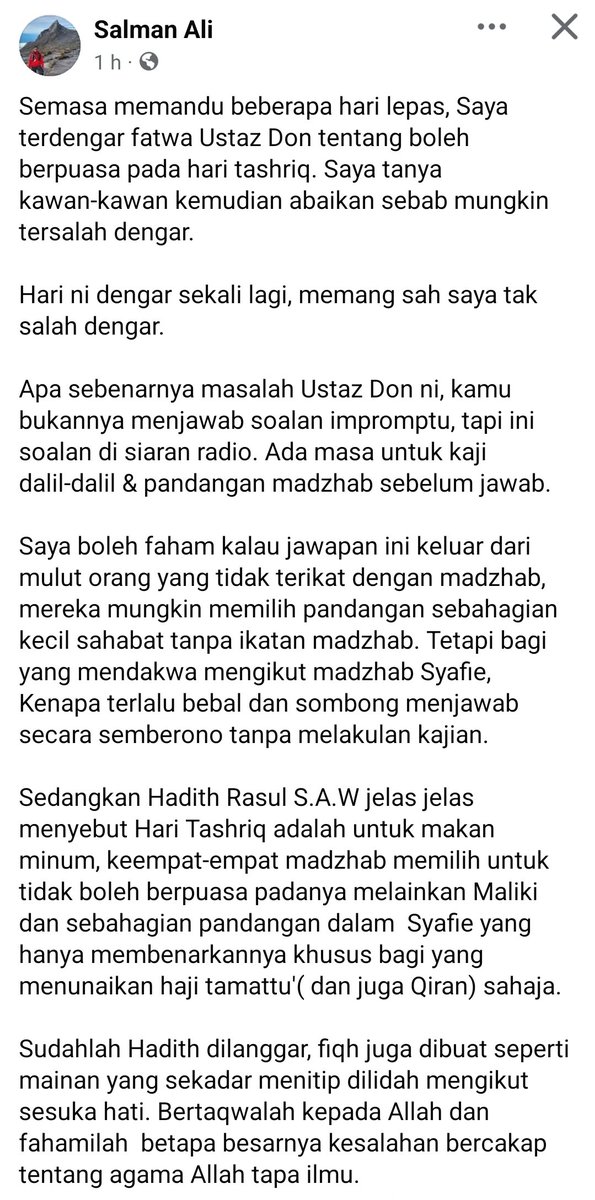 Salman Ali
1 h ·

Semasa memandu beberapa hari lepas, Saya terdengar fatwa Ustaz Don tentang boleh berpuasa pada hari tashriq. Saya tanya kawan-kawan kemudian abaikan sebab mungkin tersalah dengar.

Hari ni dengar sekali lagi, memang sah saya tak salah dengar.

Apa sebenarnya masalah Ustaz Don ni, kamu bukannya menjawab soalan impromptu, tapi ini soalan di siaran radio. Ada masa untuk kaji dalil-dalil & pandangan madzhab sebelum jawab.

Saya boleh faham kalau jawapan ini keluar dari mulut orang yang tidak terikat dengan madzhab, mereka mungkin memilih pandangan sebahagian kecil sahabat tanpa ikatan madzhab. Tetapi bagi yang mendakwa mengikut madzhab Syafie, Kenapa terlalu bebal dan sombong menjawab secara semberono tanpa melakulan kajian.

Sedangkan Hadith Rasul S.A.W jelas jelas menyebut Hari Tashriq adalah untuk makan minum, keempat-empat madzhab memilih untuk tidak boleh berpuasa padanya melainkan Maliki dan sebahagian pandangan dalam Syafie yang hanya membenarkannya khusus bagi yang menunaikan haji tamattu'( dan juga Qiran) sahaja.

Sudahlah Hadith dilanggar, fiqh juga dibuat seperti mainan yang sekadar menitip dilidah mengikut sesuka hati. Bertaqwalah kepada Allah dan fahamilah betapa besarnya kesalahan bercakap tentang agama Allah tapa ilmu.